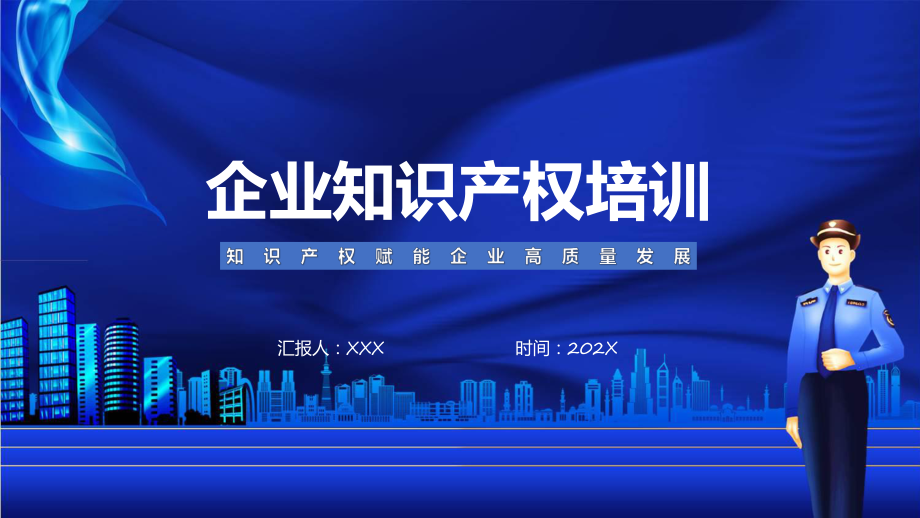 企业知识产权培训

知识产权赋能企业高质量发展

汇报人：XXX

时间：202X